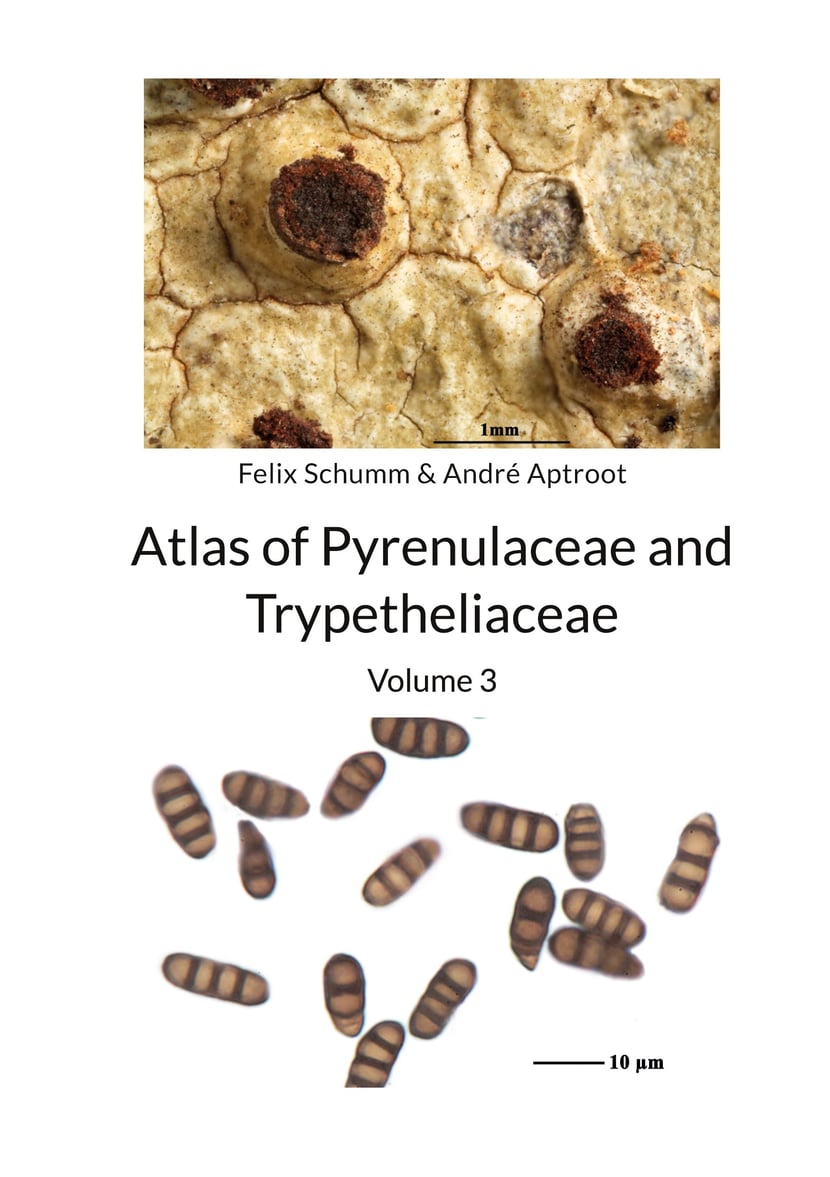 1mm

Felix Schumm & André Aptroot

Atlas of Pyrenulaceae and Trypetheliaceae

Volume 3

10 µm